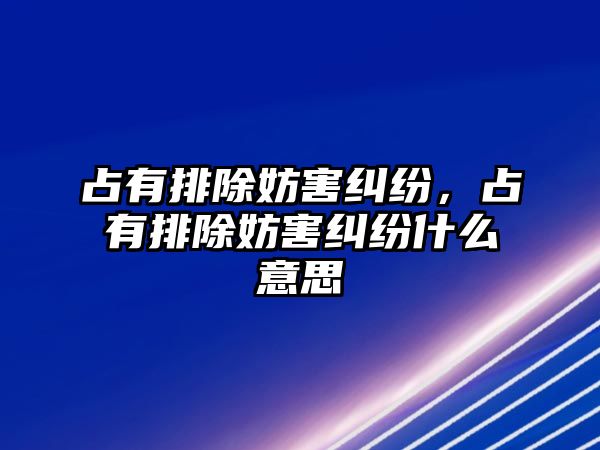 占有排除妨害纠纷，占有排除妨害纠纷什么意思